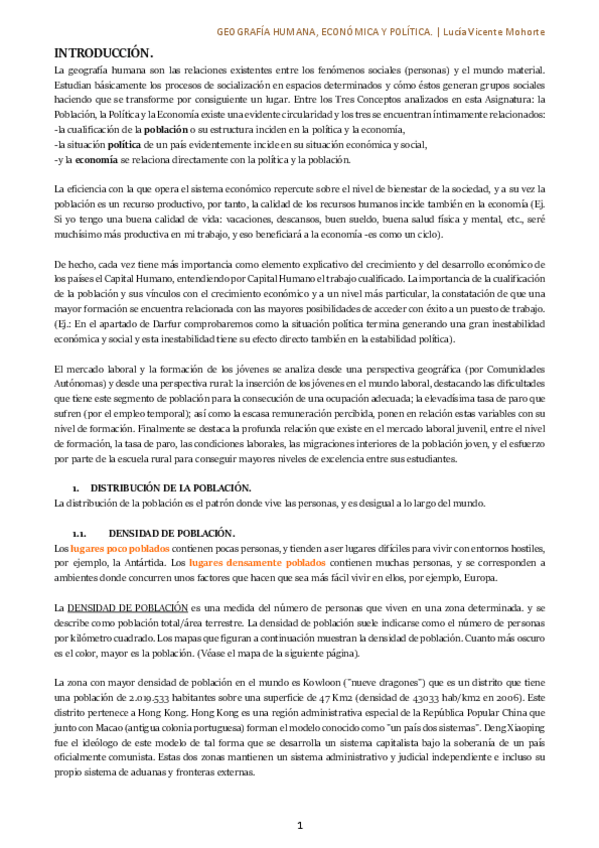 GEOGRAFÍA HUMANA, ECONÓMICA Y POLÍTICA. | Lucía Vicente Mohorte

INTRODUCCIÓN.

La geografía humana son las relaciones existentes entre los fenómenos sociales (personas) y el mundo material. Estudian básicamente los procesos de socialización en espacios determinados y cómo éstos generan grupos sociales haciendo que se transforme por consiguiente un lugar. Entre los Tres Conceptos analizados en esta Asignatura: la Población, la Política y la Economía existe una evidente circularidad y los tres se encuentran íntimamente relacionados:
-la cualificación de la población o su estructura inciden en la política y la economía,
-la situación política de un país evidentemente incide en su situación económica y social,
-y la economía se relaciona directamente con la política y la población.

La eficiencia con la que opera el sistema económico repercute sobre el nivel de bienestar de la sociedad, y a su vez la población es un recurso productivo, por tanto, la calidad de los recursos humanos incide también en la economía (Ej. Si yo tengo una buena calidad de vida: vacaciones, descansos, buen sueldo, buena salud física y mental, etc., seré muchísimo más productiva en mi trabajo, y eso beneficiará a la economía -es como un ciclo).

De hecho, cada vez tiene más importancia como elemento explicativo del crecimiento y del desarrollo económico de los países el Capital Humano, entendiendo por Capital Humano el trabajo cualificado. La importancia de la cualificación de la población y sus vínculos con el crecimiento económico y a un nivel más particular, la constatación de que una mayor formación se encuentra relacionada con las mayores posibilidades de acceder con éxito a un puesto de trabajo. (Ej.: En el apartado de Darfur comprobaremos como la situación política termina generando una gran inestabilidad económica y social y esta inestabilidad tiene su efecto directo también en la estabilidad política).

El mercado laboral y la formación de los jóvenes se analiza desde una perspectiva geográfica (por Comunidades Autónomas) y desde una perspectiva rural: la inserción de los jóvenes en el mundo laboral, destacando las dificultades que tiene este segmento de población para la consecución de una ocupación adecuada; la elevadísima tasa de paro que sufren (por el empleo temporal); así como la escasa remuneración percibida, ponen en relación estas variables con su nivel de formación. Finalmente se destaca la profunda relación que existe en el mercado laboral juvenil, entre el nivel de formación, la tasa de paro, las condiciones laborales, las migraciones interiores de la población joven, y el esfuerzo por parte de la escuela rural para conseguir mayores niveles de excelencia entre sus estudiantes.

1. DISTRIBUCIÓN DE LA POBLACIÓN.
La distribución de la población es el patrón donde vive las personas, y es desigual a lo largo del mundo.

1.1. DENSIDAD DE POBLACIÓN.
Los lugares poco poblados contienen pocas personas, y tienden a ser lugares difíciles para vivir con entornos hostiles, por ejemplo, la Antártida. Los lugares densamente poblados contienen muchas personas, y se corresponden a ambientes donde concurren unos factores que hacen que sea más fácil vivir en ellos, por ejemplo, Europa.

La DENSIDAD DE POBLACIÓN es una medida del número de personas que viven en una zona determinada. y se describe como población total/área terrestre. La densidad de población suele indicarse como el número de personas por kilómetro cuadrado. Los mapas que figuran a continuación muestran la densidad de población. Cuanto más oscuro es el color, mayor es la población. (Véase el mapa de la siguiente página).

La zona con mayor densidad de población en el mundo es Kowloon ("nueve dragones") que es un distrito que tiene una población de 2.019.533 habitantes sobre una superficie de 47 Km2 (densidad de 43033 hab/km2 en 2006). Este distrito pertenece a Hong Kong. Hong Kong es una región administrativa especial de la República Popular China que junto con Macao (antigua colonia portuguesa) forman el modelo conocido como "un país dos sistemas". Deng Xiaoping fue el ideólogo de este modelo de tal forma que se desarrolla un sistema capitalista bajo la soberanía de un país oficialmente comunista. Estas dos zonas mantienen un sistema administrativo y judicial independiente e incluso su propio sistema de aduanas y fronteras externas.

1